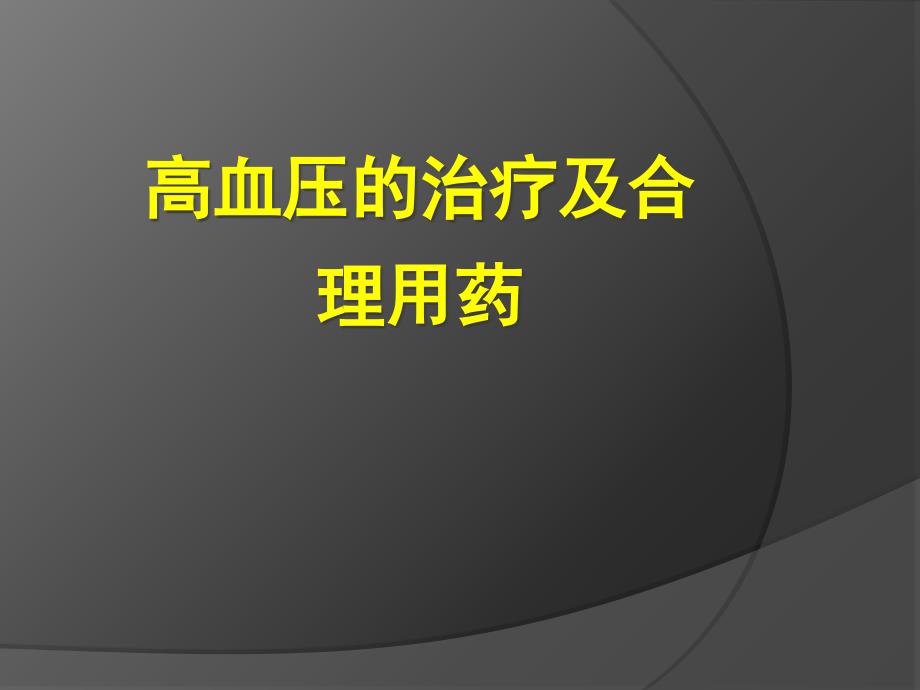 高血压的治疗及合理用药